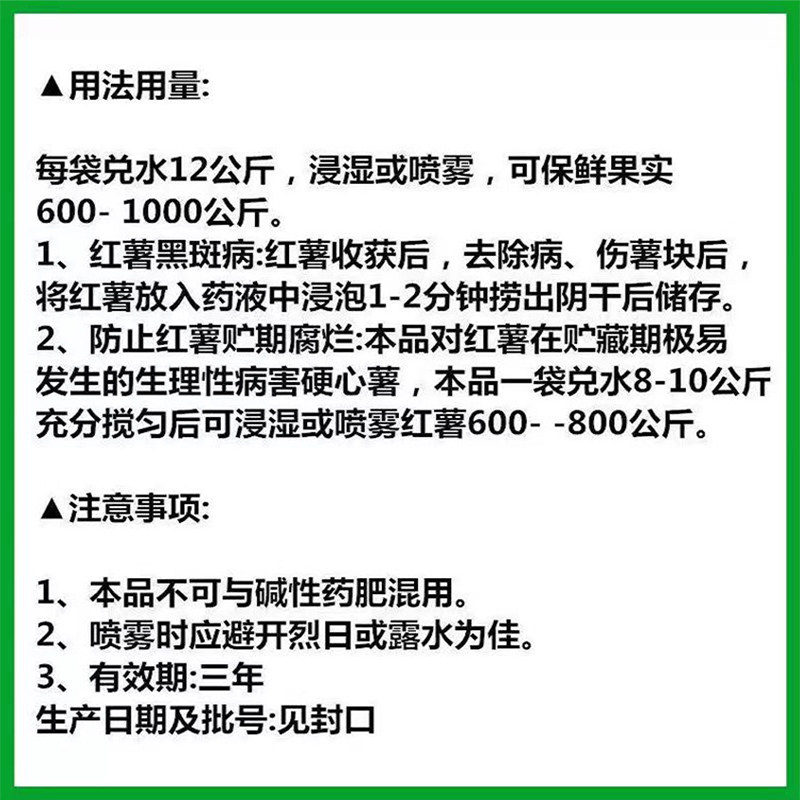 ▲用法用量:

每袋兑水12公斤，浸湿或喷雾，可保鲜果实600- 1000公斤。

1、红薯黑斑病:红薯收获后，去除病、伤薯块后，将红薯放入药液中浸泡1-2分钟捞出阴干后储存。

2、防止红薯贮期腐烂:本品对红薯在贮藏期极易发生的生理性病害硬心薯，本品一袋兑水8-10公斤充分搅匀后可浸湿或喷雾红薯600- -800公斤。

▲注意事项:

1、本品不可与碱性药肥混用。

2、喷雾时应避开烈日或露水为佳。

3、有效期:三年

生产日期及批号:见封口